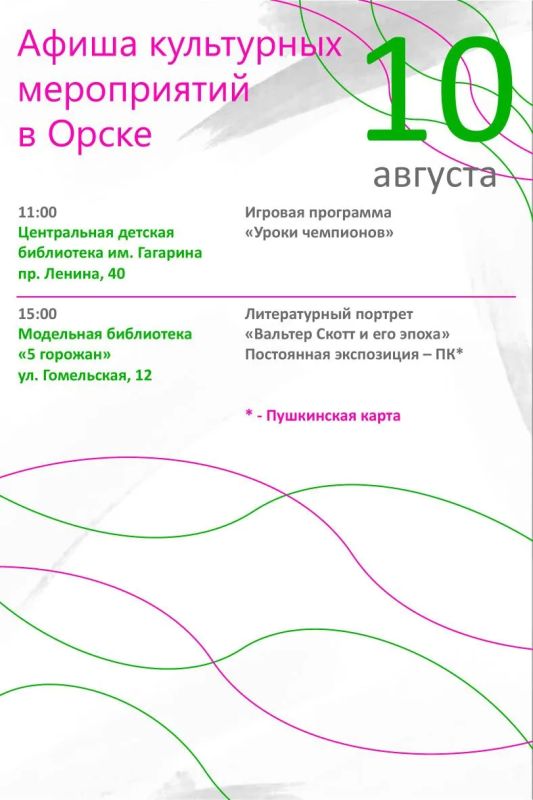 Афиша культурных мероприятий в Орске

10
августа

11:00
Центральная детская библиотека им. Гагарина
пр. Ленина, 40

Игровая программа
«Уроки чемпионов»

15:00
Модельная библиотека
«5 горожан»
ул. Гомельская, 12

Литературный портрет
«Вальтер Скотт и его эпоха»
Постоянная экспозиция – ПК*

* - Пушкинская карта